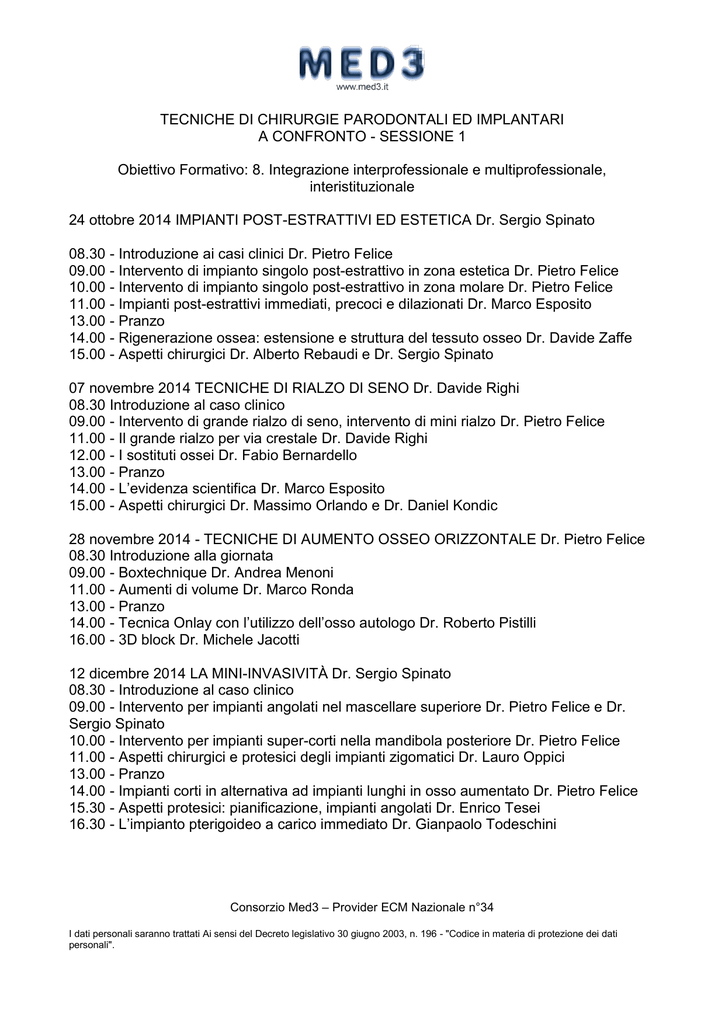 MED3
www.med3.it

TECNICHE DI CHIRURGIE PARODONTALI ED IMPLANTARI
A CONFRONTO - SESSIONE 1

Obiettivo Formativo: 8. Integrazione interprofessionale e multiprofessionale, interistituzionale

24 ottobre 2014 IMPIANTI POST-ESTRATTIVI ED ESTETICA Dr. Sergio Spinato

08.30 - Introduzione ai casi clinici Dr. Pietro Felice
09.00 - Intervento di impianto singolo post-estrattivo in zona estetica Dr. Pietro Felice
10.00 - Intervento di impianto singolo post-estrattivo in zona molare Dr. Pietro Felice
11.00 - Impianti post-estrattivi immediati, precoci e dilazionati Dr. Marco Esposito
13.00 - Pranzo
14.00 - Rigenerazione ossea: estensione e struttura del tessuto osseo Dr. Davide Zaffe
15.00 - Aspetti chirurgici Dr. Alberto Rebaudi e Dr. Sergio Spinato

07 novembre 2014 TECNICHE DI RIALZO DI SENO Dr. Davide Righi
08.30 Introduzione al caso clinico
09.00 - Intervento di grande rialzo di seno, intervento di mini rialzo Dr. Pietro Felice
11.00 - Il grande rialzo per via crestale Dr. Davide Righi
12.00 - I sostituti ossei Dr. Fabio Bernardello
13.00 - Pranzo
14.00 - L'evidenza scientifica Dr. Marco Esposito
15.00 - Aspetti chirurgici Dr. Massimo Orlando e Dr. Daniel Kondic

28 novembre 2014 - TECNICHE DI AUMENTO OSSEO ORIZZONTALE Dr. Pietro Felice
08.30 Introduzione alla giornata
09.00 - Boxtechnique Dr. Andrea Menoni
11.00 - Aumenti di volume Dr. Marco Ronda
13.00 - Pranzo
14.00 - Tecnica Onlay con l'utilizzo dell'osso autologo Dr. Roberto Pistilli
16.00 - 3D block Dr. Michele Jacotti

12 dicembre 2014 LA MINI-INVASIVITÀ Dr. Sergio Spinato
08.30 - Introduzione al caso clinico
09.00 - Intervento per impianti angolati nel mascellare superiore Dr. Pietro Felice e Dr. Sergio Spinato
10.00 - Intervento per impianti super-corti nella mandibola posteriore Dr. Pietro Felice
11.00 - Aspetti chirurgici e protesici degli impianti zigomatici Dr. Lauro Oppici
13.00 - Pranzo
14.00 - Impianti corti in alternativa ad impianti lunghi in osso aumentato Dr. Pietro Felice
15.30 - Aspetti protesici: pianificazione, impianti angolati Dr. Enrico Tesei
16.30 - L'impianto pterigoideo a carico immediato Dr. Gianpaolo Todeschini

Consorzio Med3 – Provider ECM Nazionale n°34

I dati personali saranno trattati Ai sensi del Decreto legislativo 30 giugno 2003, n. 196 - "Codice in materia di protezione dei dati personali".